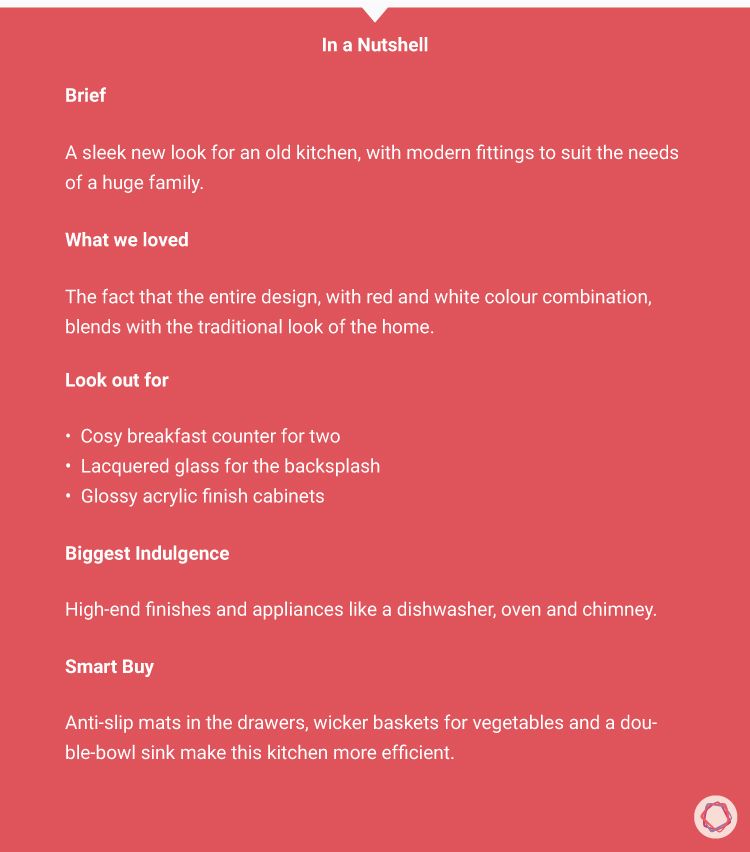 In a Nutshell

Brief

A sleek new look for an old kitchen, with modern fittings to suit the needs of a huge family.

What we loved

The fact that the entire design, with red and white colour combination, blends with the traditional look of the home.

Look out for

• Cosy breakfast counter for two
• Lacquered glass for the backsplash
• Glossy acrylic finish cabinets

Biggest Indulgence

High-end finishes and appliances like a dishwasher, oven and chimney.

Smart Buy

Anti-slip mats in the drawers, wicker baskets for vegetables and a double-bowl sink make this kitchen more efficient.